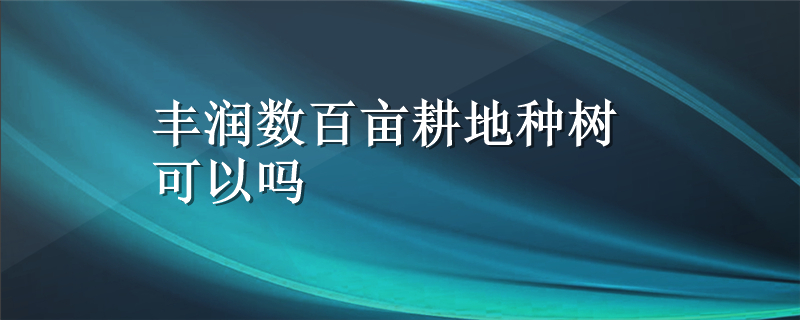 丰润数百亩耕地种树可以吗